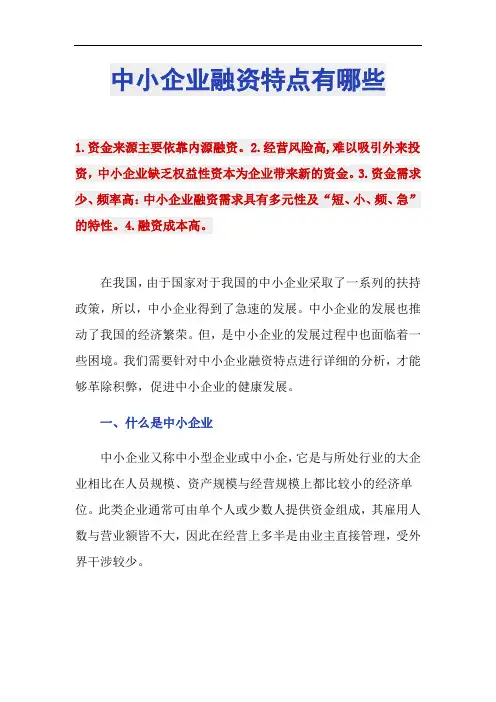 中小企业融资特点有哪些

1.资金来源主要依靠内源融资。2.经营风险高,难以吸引外来投资，中小企业缺乏权益性资本为企业带来新的资金。3.资金需求少、频率高:中小企业融资需求具有多元性及“短、小、频、急”的特性。4.融资成本高。

在我国，由于国家对于我国的中小企业采取了一系列的扶持政策，所以，中小企业得到了急速的发展。中小企业的发展也推动了我国的经济繁荣。但，是中小企业的发展过程中也面临着一些困境。我们需要针对中小企业融资特点进行详细的分析，才能够革除积弊，促进中小企业的健康发展。

一、什么是中小企业

中小企业又称中小型企业或中小企，它是与所处行业的大企业相比在人员规模、资产规模与经营规模上都比较小的经济单位。此类企业通常可由单个人或少数人提供资金组成，其雇用人数与营业额皆不大，因此在经营上多半是由业主直接管理，受外界干涉较少。